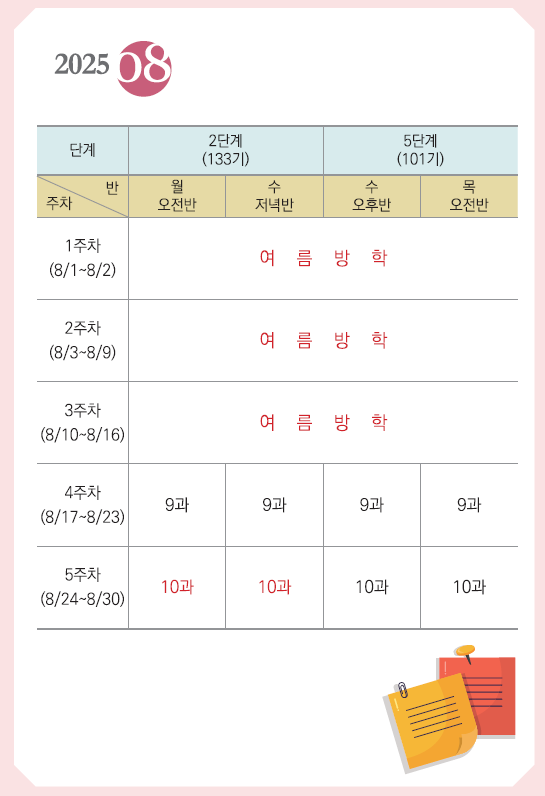 2025 08

| 단계 | 2단계 (133기) |  | 5단계 (101기) |  |
|---|---|---|---|---|
| 반 주차 | 월 오전반 | 수 저녁반 | 수 오후반 | 목 오전반 |
| 1주차 (8/1~8/2) | 여 름 방 학 |  |  |  |
| 2주차 (8/3~8/9) | 여 름 방 학 |  |  |  |
| 3주차 (8/10~8/16) | 여 름 방 학 |  |  |  |
| 4주차 (8/17~8/23) | 9과 | 9과 | 9과 | 9과 |
| 5주차 (8/24~8/30) | 10과 | 10과 | 10과 | 10과 |